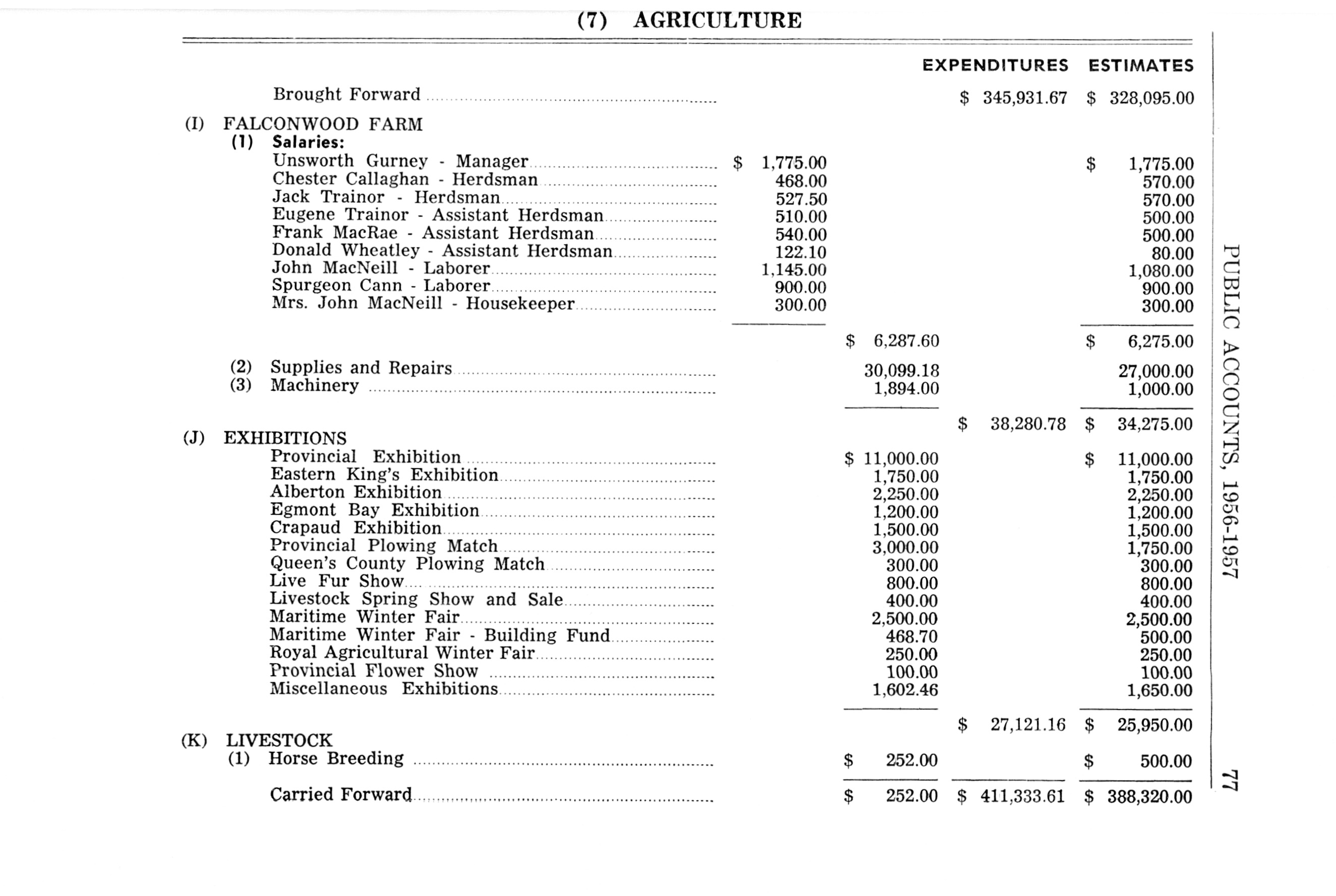 (7) AGRICULTURE

| | | | EXPENDITURES | ESTIMATES |
|---|---|---|---|---|
| Brought Forward | | | \$ 345,931.67 | \$ 328,095.00 |
| (I) FALCONWOOD FARM | | | | |
| (1) Salaries: | | | | |
| Unsworth Gurney - Manager | \$ 1,775.00 | | | \$ 1,775.00 |
| Chester Callaghan - Herdsman | 468.00 | | | 570.00 |
| Jack Trainor - Herdsman | 527.50 | | | 570.00 |
| Eugene Trainor - Assistant Herdsman | 510.00 | | | 500.00 |
| Frank MacRae - Assistant Herdsman | 540.00 | | | 500.00 |
| Donald Wheatley - Assistant Herdsman | 122.10 | | | 80.00 |
| John MacNeill - Laborer | 1,145.00 | | | 1,080.00 |
| Spurgeon Cann - Laborer | 900.00 | | | 900.00 |
| Mrs. John MacNeill - Housekeeper | 300.00 | | | 300.00 |
| | | \$ 6,287.60 | | \$ 6,275.00 |
| (2) Supplies and Repairs | | 30,099.18 | | 27,000.00 |
| (3) Machinery | | 1,894.00 | | 1,000.00 |
| | | | \$ 38,280.78 | \$ 34,275.00 |
| (J) EXHIBITIONS | | | | |
| Provincial Exhibition | | \$ 11,000.00 | | \$ 11,000.00 |
| Eastern King's Exhibition | | 1,750.00 | | 1,750.00 |
| Alberton Exhibition | | 2,250.00 | | 2,250.00 |
| Egmont Bay Exhibition | | 1,200.00 | | 1,200.00 |
| Crapaud Exhibition | | 1,500.00 | | 1,500.00 |
| Provincial Plowing Match | | 3,000.00 | | 1,750.00 |
| Queen's County Plowing Match | | 300.00 | | 300.00 |
| Live Fur Show | | 800.00 | | 800.00 |
| Livestock Spring Show and Sale | | 400.00 | | 400.00 |
| Maritime Winter Fair | | 2,500.00 | | 2,500.00 |
| Maritime Winter Fair - Building Fund | | 468.70 | | 500.00 |
| Royal Agricultural Winter Fair | | 250.00 | | 250.00 |
| Provincial Flower Show | | 100.00 | | 100.00 |
| Miscellaneous Exhibitions | | 1,602.46 | | 1,650.00 |
| | | | \$ 27,121.16 | \$ 25,950.00 |
| (K) LIVESTOCK | | | | |
| (1) Horse Breeding | | \$ 252.00 | | \$ 500.00 |
| Carried Forward | | \$ 252.00 | \$ 411,333.61 | \$ 388,320.00 |

PUBLIC ACCOUNTS, 1956-1957

77